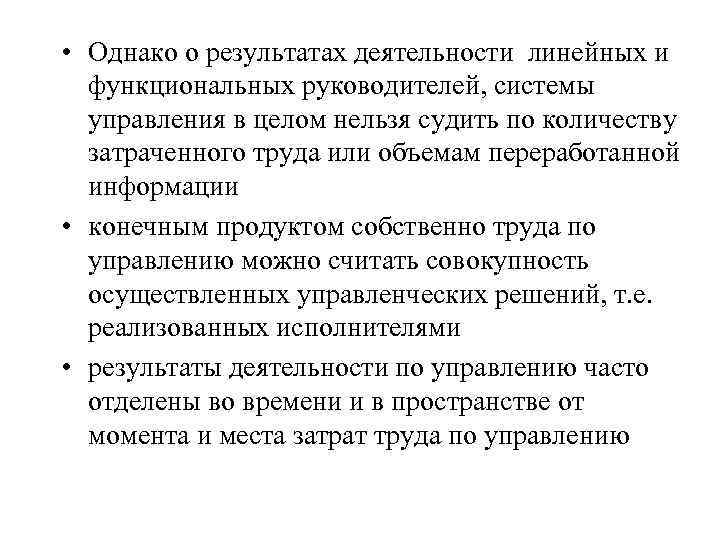 • Однако о результатах деятельности линейных и функциональных руководителей, системы управления в целом нельзя судить по количеству затраченного труда или объемам переработанной информации

• конечным продуктом собственно труда по управлению можно считать совокупность осуществленных управленческих решений, т.е. реализованных исполнителями

• результаты деятельности по управлению часто отделены во времени и в пространстве от момента и места затрат труда по управлению